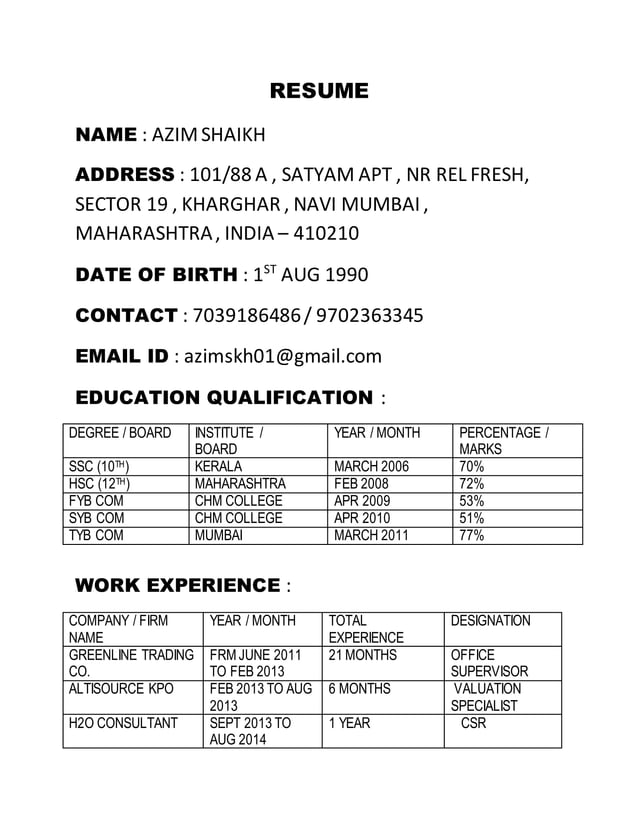 RESUME

NAME : AZIM SHAIKH

ADDRESS : 101/88 A , SATYAM APT , NR REL FRESH, SECTOR 19 , KHARGHAR , NAVI MUMBAI , MAHARASHTRA , INDIA – 410210

DATE OF BIRTH : $1^{ST}$ AUG 1990

CONTACT : 7039186486 / 9702363345

EMAIL ID : azimskh01@gmail.com

EDUCATION QUALIFICATION :

| DEGREE / BOARD | INSTITUTE / BOARD | YEAR / MONTH | PERCENTAGE / MARKS |
|---|---|---|---|
| SSC ($10^{TH}$) | KERALA | MARCH 2006 | 70% |
| HSC ($12^{TH}$) | MAHARASHTRA | FEB 2008 | 72% |
| FYB COM | CHM COLLEGE | APR 2009 | 53% |
| SYB COM | CHM COLLEGE | APR 2010 | 51% |
| TYB COM | MUMBAI | MARCH 2011 | 77% |

WORK EXPERIENCE :

| COMPANY / FIRM NAME | YEAR / MONTH | TOTAL EXPERIENCE | DESIGNATION |
|---|---|---|---|
| GREENLINE TRADING CO. | FRM JUNE 2011 TO FEB 2013 | 21 MONTHS | OFFICE SUPERVISOR |
| ALTISOURCE KPO | FEB 2013 TO AUG 2013 | 6 MONTHS | VALUATION SPECIALIST |
| H2O CONSULTANT | SEPT 2013 TO AUG 2014 | 1 YEAR | CSR |